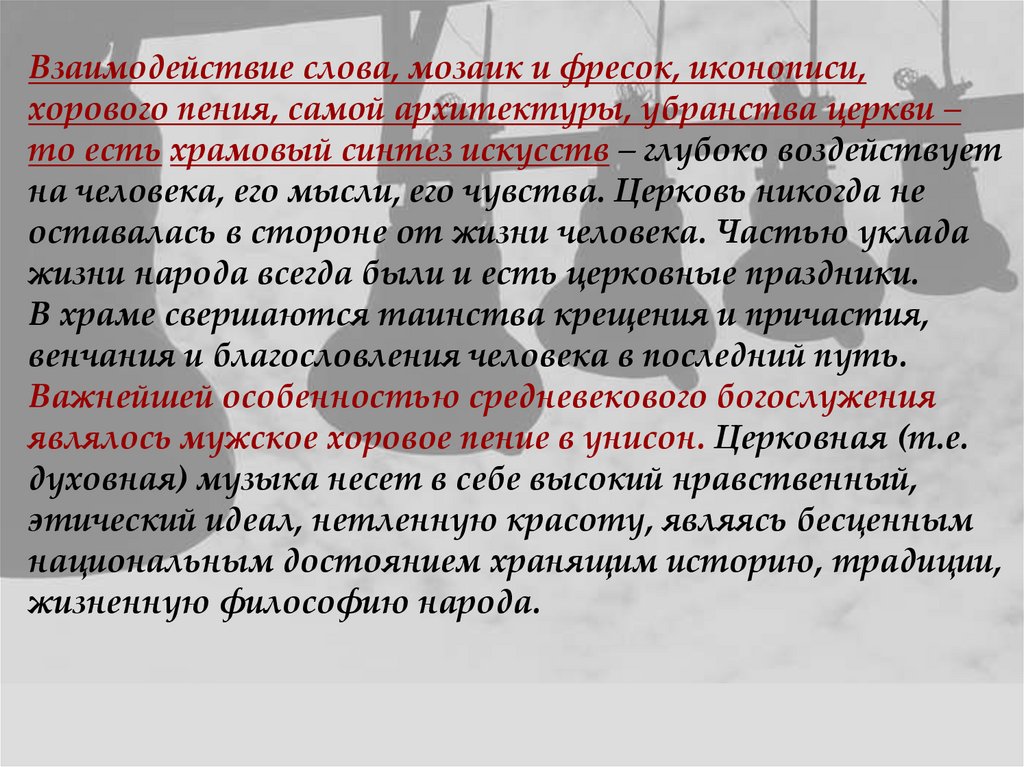 Взаимодействие слова, мозаик и фресок, иконописи, хорового пения, самой архитектуры, убранства церкви – то есть храмовый синтез искусств – глубоко воздействует на человека, его мысли, его чувства. Церковь никогда не оставалась в стороне от жизни человека. Частью уклада жизни народа всегда были и есть церковные праздники. В храме свершаются таинства крещения и причастия, венчания и благословления человека в последний путь. Важнейшей особенностью средневекового богослужения являлось мужское хоровое пение в унисон. Церковная (т.е. духовная) музыка несет в себе высокий нравственный, этический идеал, нетленную красоту, являясь бесценным национальным достоянием хранящим историю, традиции, жизненную философию народа.